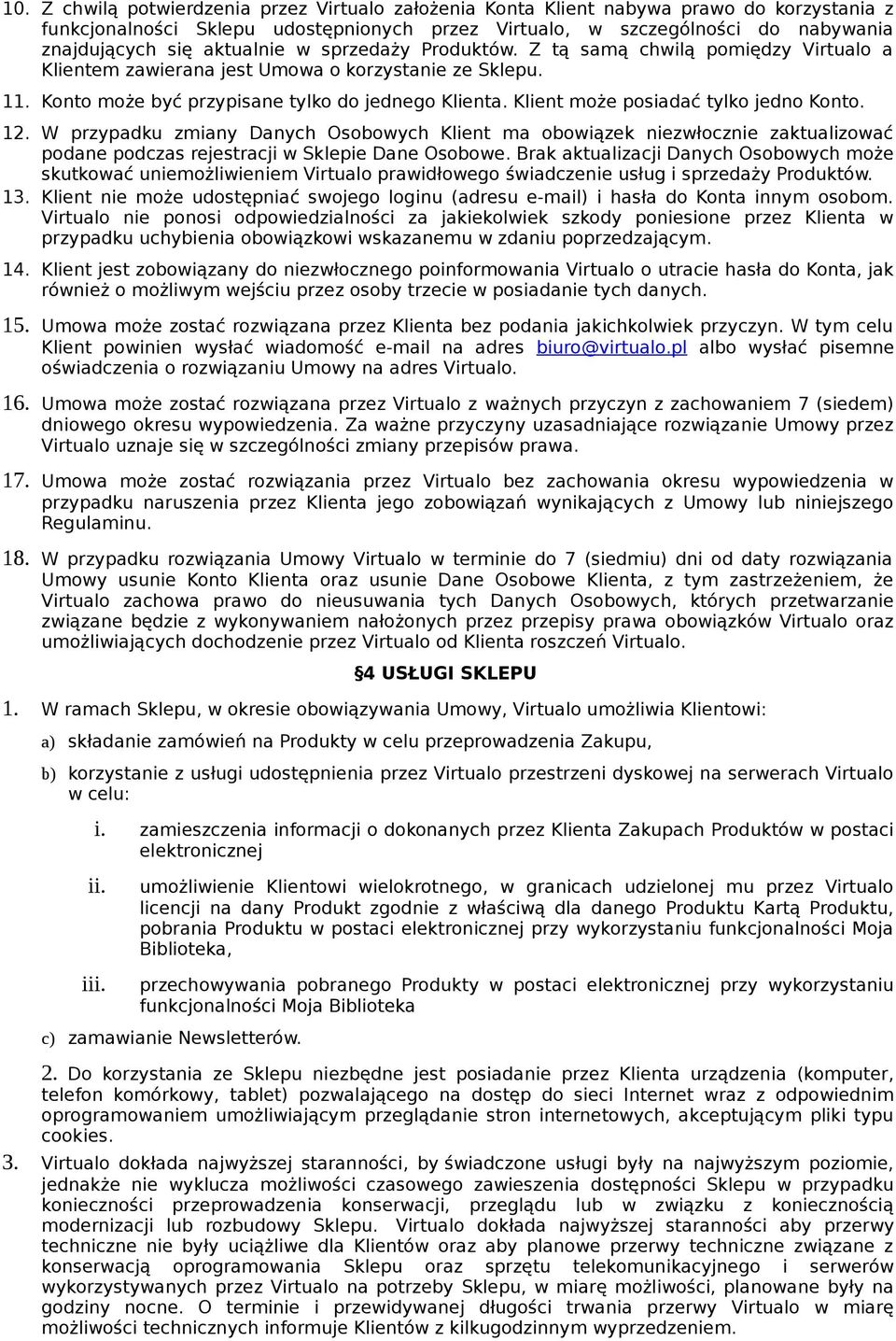 10. Z chwilą potwierdzenia przez Virtualo założenia Konta Klient nabywa prawo do korzystania z funkcjonalności Sklepu udostępnionych przez Virtualo, w szczególności do nabywania znajdujących się aktualnie w sprzedaży Produktów. Z tą samą chwilą pomiędzy Virtualo a Klientem zawierana jest Umowa o korzystanie ze Sklepu.

11. Konto może być przypisane tylko do jednego Klienta. Klient może posiadać tylko jedno Konto.

12. W przypadku zmiany Danych Osobowych Klient ma obowiązek niezwłocznie zaktualizować podane podczas rejestracji w Sklepie Dane Osobowe. Brak aktualizacji Danych Osobowych może skutkować uniemożliwieniem Virtualo prawidłowego świadczenie usług i sprzedaży Produktów.

13. Klient nie może udostępniać swojego loginu (adresu e-mail) i hasła do Konta innym osobom. Virtualo nie ponosi odpowiedzialności za jakiekolwiek szkody poniesione przez Klienta w przypadku uchybienia obowiązkowi wskazanemu w zdaniu poprzedzającym.

14. Klient jest zobowiązany do niezwłocznego poinformowania Virtualo o utracie hasła do Konta, jak również o możliwym wejściu przez osoby trzecie w posiadanie tych danych.

15. Umowa może zostać rozwiązana przez Klienta bez podania jakichkolwiek przyczyn. W tym celu Klient powinien wysłać wiadomość e-mail na adres biuro@virtualo.pl albo wysłać pisemne oświadczenia o rozwiązaniu Umowy na adres Virtualo.

16. Umowa może zostać rozwiązana przez Virtualo z ważnych przyczyn z zachowaniem 7 (siedem) dniowego okresu wypowiedzenia. Za ważne przyczyny uzasadniające rozwiązanie Umowy przez Virtualo uznaje się w szczególności zmiany przepisów prawa.

17. Umowa może zostać rozwiązania przez Virtualo bez zachowania okresu wypowiedzenia w przypadku naruszenia przez Klienta jego zobowiązań wynikających z Umowy lub niniejszego Regulaminu.

18. W przypadku rozwiązania Umowy Virtualo w terminie do 7 (siedmiu) dni od daty rozwiązania Umowy usunie Konto Klienta oraz usunie Dane Osobowe Klienta, z tym zastrzeżeniem, że Virtualo zachowa prawo do nieusuwania tych Danych Osobowych, których przetwarzanie związane będzie z wykonywaniem nałożonych przez przepisy prawa obowiązków Virtualo oraz umożliwiających dochodzenie przez Virtualo od Klienta roszczeń Virtualo.

§4 USŁUGI SKLEPU

1. W ramach Sklepu, w okresie obowiązywania Umowy, Virtualo umożliwia Klientowi:

a) składanie zamówień na Produkty w celu przeprowadzenia Zakupu,

b) korzystanie z usługi udostępnienia przez Virtualo przestrzeni dyskowej na serwerach Virtualo w celu:

i. zamieszczenia informacji o dokonanych przez Klienta Zakupach Produktów w postaci elektronicznej

ii. umożliwienie Klientowi wielokrotnego, w granicach udzielonej mu przez Virtualo licencji na dany Produkt zgodnie z właściwą dla danego Produktu Kartą Produktu, pobrania Produktu w postaci elektronicznej przy wykorzystaniu funkcjonalności Moja Biblioteka,

iii. przechowywania pobranego Produkty w postaci elektronicznej przy wykorzystaniu funkcjonalności Moja Biblioteka

c) zamawianie Newsletterów.

2. Do korzystania ze Sklepu niezbędne jest posiadanie przez Klienta urządzenia (komputer, telefon komórkowy, tablet) pozwalającego na dostęp do sieci Internet wraz z odpowiednim oprogramowaniem umożliwiającym przeglądanie stron internetowych, akceptującym pliki typu cookies.

3. Virtualo dokłada najwyższej staranności, by świadczone usługi były na najwyższym poziomie, jednakże nie wyklucza możliwości czasowego zawieszenia dostępności Sklepu w przypadku konieczności przeprowadzenia konserwacji, przeglądu lub w związku z koniecznością modernizacji lub rozbudowy Sklepu. Virtualo dokłada najwyższej staranności aby przerwy techniczne nie były uciążliwe dla Klientów oraz aby planowe przerwy techniczne związane z konserwacją oprogramowania Sklepu oraz sprzętu telekomunikacyjnego i serwerów wykorzystywanych przez Virtualo na potrzeby Sklepu, w miarę możliwości, planowane były na godziny nocne. O terminie i przewidywanej długości trwania przerwy Virtualo w miarę możliwości technicznych informuje Klientów z kilkugodzinnym wyprzedzeniem.